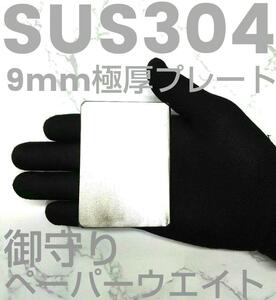 SUS304
9mm極厚プレート

御守り
ペーパーウエイト